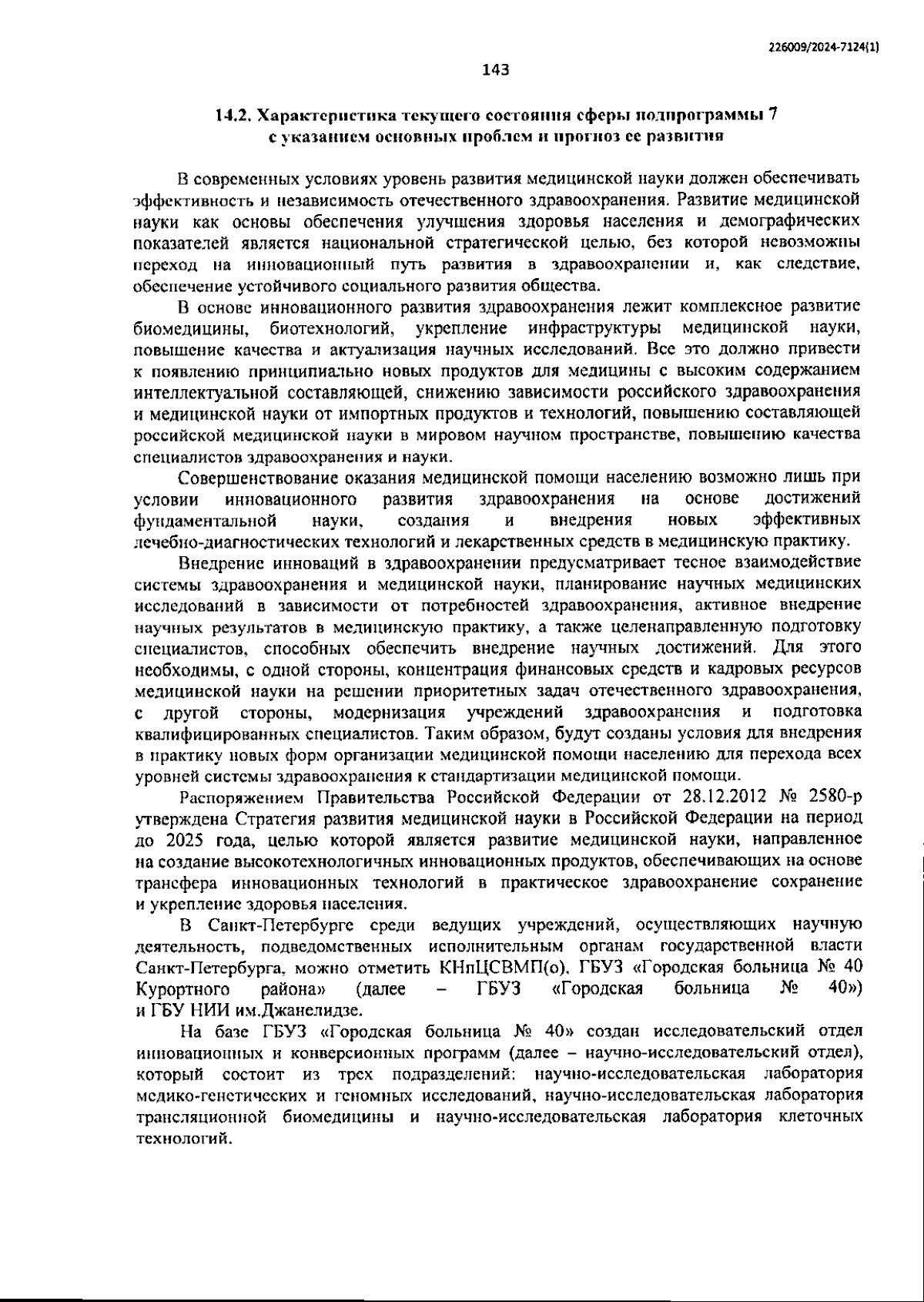 226009/2024-7124(1)

143

14.2. Характеристика текущего состояния сферы подпрограммы 7 с указанием основных проблем и прогноз ее развития

В современных условиях уровень развития медицинской науки должен обеспечивать эффективность и независимость отечественного здравоохранения. Развитие медицинской науки как основы обеспечения улучшения здоровья населения и демографических показателей является национальной стратегической целью, без которой невозможны переход на инновационный путь развития в здравоохранении и, как следствие, обеспечение устойчивого социального развития общества.

В основе инновационного развития здравоохранения лежит комплексное развитие биомедицины, биотехнологий, укрепление инфраструктуры медицинской науки, повышение качества и актуализация научных исследований. Все это должно привести к появлению принципиально новых продуктов для медицины с высоким содержанием интеллектуальной составляющей, снижению зависимости российского здравоохранения и медицинской науки от импортных продуктов и технологий, повышению составляющей российской медицинской науки в мировом научном пространстве, повышению качества специалистов здравоохранения и науки.

Совершенствование оказания медицинской помощи населению возможно лишь при условии инновационного развития здравоохранения на основе достижений фундаментальной науки, создания и внедрения новых эффективных лечебно-диагностических технологий и лекарственных средств в медицинскую практику.

Внедрение инноваций в здравоохранении предусматривает тесное взаимодействие системы здравоохранения и медицинской науки, планирование научных медицинских исследований в зависимости от потребностей здравоохранения, активное внедрение научных результатов в медицинскую практику, а также целенаправленную подготовку специалистов, способных обеспечить внедрение научных достижений. Для этого необходимы, с одной стороны, концентрация финансовых средств и кадровых ресурсов медицинской науки на решении приоритетных задач отечественного здравоохранения, с другой стороны, модернизация учреждений здравоохранения и подготовка квалифицированных специалистов. Таким образом, будут созданы условия для внедрения в практику новых форм организации медицинской помощи населению для перехода всех уровней системы здравоохранения к стандартизации медицинской помощи.

Распоряжением Правительства Российской Федерации от 28.12.2012 № 2580-р утверждена Стратегия развития медицинской науки в Российской Федерации на период до 2025 года, целью которой является развитие медицинской науки, направленное на создание высокотехнологичных инновационных продуктов, обеспечивающих на основе трансфера инновационных технологий в практическое здравоохранение сохранение и укрепление здоровья населения.

В Санкт-Петербурге среди ведущих учреждений, осуществляющих научную деятельность, подведомственных исполнительным органам государственной власти Санкт-Петербурга, можно отметить КНпЦСВМП(о), ГБУЗ «Городская больница № 40 Курортного района» (далее – ГБУЗ «Городская больница № 40») и ГБУ НИИ им.Джанелидзе.

На базе ГБУЗ «Городская больница № 40» создан исследовательский отдел инновационных и конверсионных программ (далее – научно-исследовательский отдел), который состоит из трех подразделений: научно-исследовательская лаборатория медико-генетических и геномных исследований, научно-исследовательская лаборатория трансляционной биомедицины и научно-исследовательская лаборатория клеточных технологий.